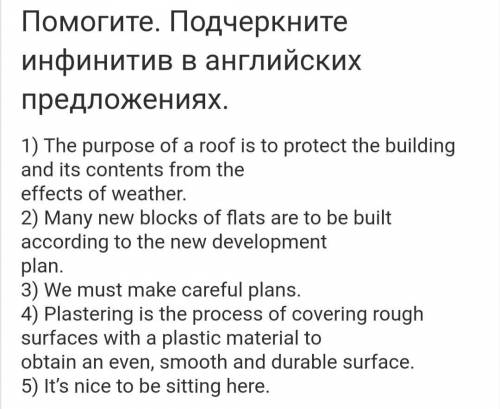 Помогите. Подчеркните инфинитив в английских предложениях.

1) The purpose of a roof is to protect the building and its contents from the effects of weather.
2) Many new blocks of flats are to be built according to the new development plan.
3) We must make careful plans.
4) Plastering is the process of covering rough surfaces with a plastic material to obtain an even, smooth and durable surface.
5) It's nice to be sitting here.